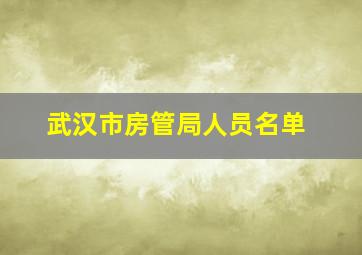 武汉市房管局人员名单